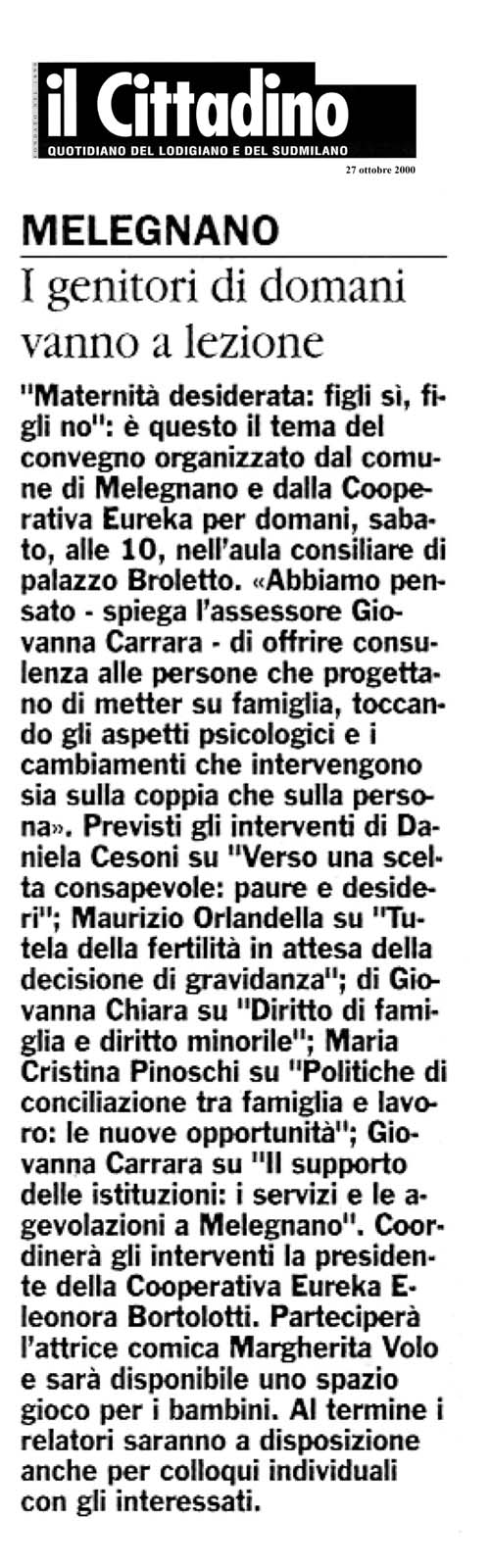 il Cittadino
QUOTIDIANO DEL LODIGIANO E DEL SUDMILANO
27 ottobre 2000

MELEGNANO

I genitori di domani vanno a lezione

"Maternità desiderata: figli sì, figli no": è questo il tema del convegno organizzato dal comune di Melegnano e dalla Cooperativa Eureka per domani, sabato, alle 10, nell'aula consiliare di palazzo Broletto. «Abbiamo pensato - spiega l'assessore Giovanna Carrara - di offrire consulenza alle persone che progettano di metter su famiglia, toccando gli aspetti psicologici e i cambiamenti che intervengono sia sulla coppia che sulla persona». Previsti gli interventi di Daniela Cesoni su "Verso una scelta consapevole: paure e desideri"; Maurizio Orlandella su "Tutela della fertilità in attesa della decisione di gravidanza"; di Giovanna Chiara su "Diritto di famiglia e diritto minorile"; Maria Cristina Pinoschi su "Politiche di conciliazione tra famiglia e lavoro: le nuove opportunità"; Giovanna Carrara su "Il supporto delle istituzioni: i servizi e le agevolazioni a Melegnano". Coordinerà gli interventi la presidente della Cooperativa Eureka Eleonora Bortolotti. Parteciperà l'attrice comica Margherita Volo e sarà disponibile uno spazio gioco per i bambini. Al termine i relatori saranno a disposizione anche per colloqui individuali con gli interessati.